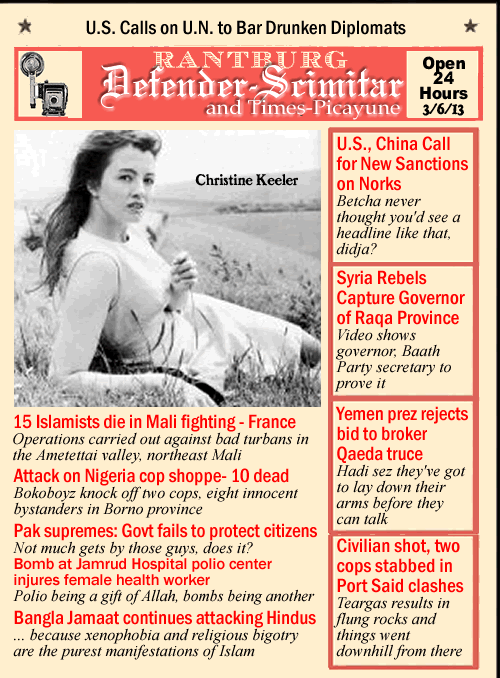 U.S. Calls on U.N. to Bar Drunken Diplomats

RANTBURG
Defender-Scimitar
and Times-Picayune

Open 24 Hours 3/6/13

Christine Keeler

15 Islamists die in Mali fighting - France
Operations carried out against bad turbans in the Ametettai valley, northeast Mali

Attack on Nigeria cop shoppe- 10 dead
Bokoboyz knock off two cops, eight innocent bystanders in Borno province

Pak supremes: Govt fails to protect citizens
Not much gets by those guys, does it?

Bomb at Jamrud Hospital polio center injures female health worker
Polio being a gift of Allah, bombs being another

Bangla Jamaat continues attacking Hindus
... because xenophobia and religious bigotry are the purest manifestations of Islam

U.S., China Call for New Sanctions on Norks
Betcha never thought you'd see a headline like that, didja?

Syria Rebels Capture Governor of Raqa Province
Video shows governor, Baath Party secretary to prove it

Yemen prez rejects bid to broker Qaeda truce
Hadi sez they've got to lay down their arms before they can talk

Civilian shot, two cops stabbed in Port Said clashes
Teargas results in flung rocks and things went downhill from there